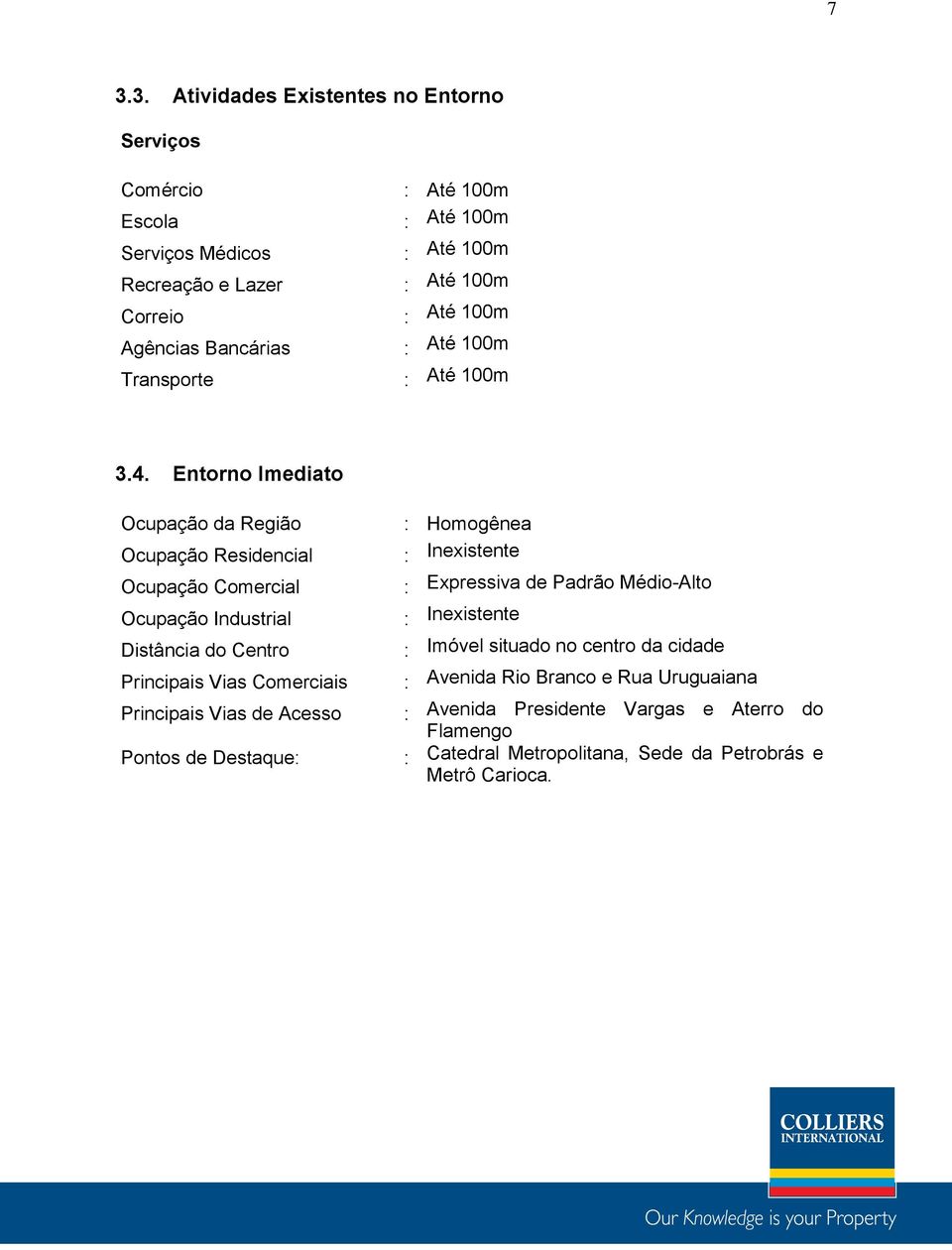 7

3.3. Atividades Existentes no Entorno

Serviços

Comércio : Até 100m
Escola : Até 100m
Serviços Médicos : Até 100m
Recreação e Lazer : Até 100m
Correio : Até 100m
Agências Bancárias : Até 100m
Transporte : Até 100m

3.4. Entorno Imediato

Ocupação da Região : Homogênea
Ocupação Residencial : Inexistente
Ocupação Comercial : Expressiva de Padrão Médio-Alto
Ocupação Industrial : Inexistente
Distância do Centro : Imóvel situado no centro da cidade
Principais Vias Comerciais : Avenida Rio Branco e Rua Uruguaiana
Principais Vias de Acesso : Avenida Presidente Vargas e Aterro do Flamengo
Pontos de Destaque: : Catedral Metropolitana, Sede da Petrobrás e Metrô Carioca.

COLLIERS INTERNATIONAL

Our Knowledge is your Property